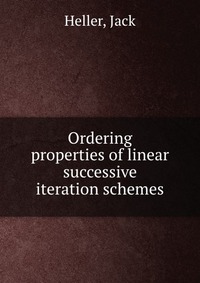 Heller, Jack

Ordering properties of linear successive iteration schemes